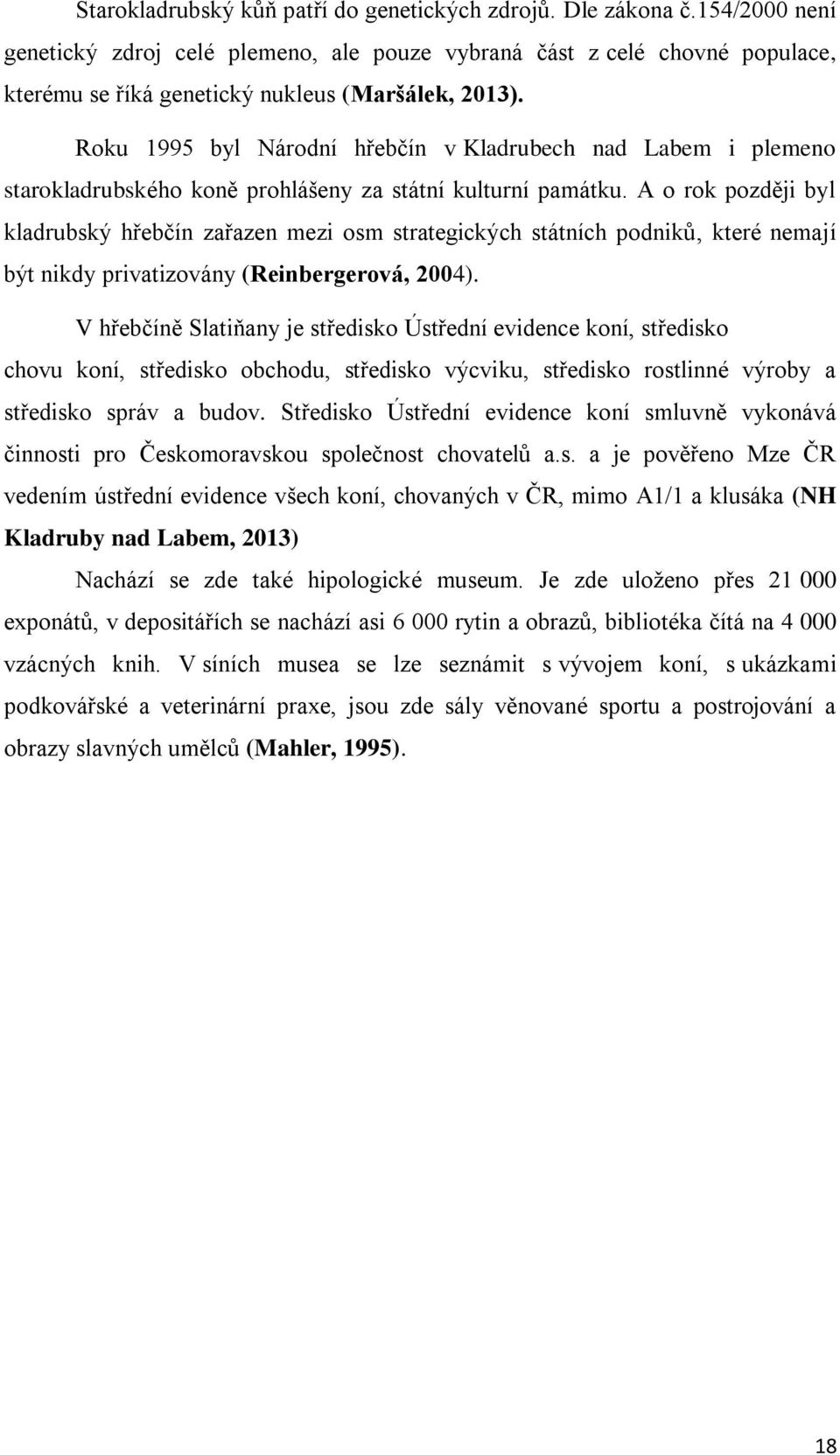 Starokladrubský kůň patří do genetických zdrojů. Dle zákona č.154/2000 není genetický zdroj celé plemeno, ale pouze vybraná část z celé chovné populace, kterému se říká genetický nukleus (Maršálek, 2013).

Roku 1995 byl Národní hřebčín v Kladrubech nad Labem i plemeno starokladrubského koně prohlášeny za státní kulturní památku. A o rok později byl kladrubský hřebčín zařazen mezi osm strategických státních podniků, které nemají být nikdy privatizovány (Reinbergerová, 2004).

V hřebčíně Slatiňany je středisko Ústřední evidence koní, středisko chovu koní, středisko obchodu, středisko výcviku, středisko rostlinné výroby a středisko správ a budov. Středisko Ústřední evidence koní smluvně vykonává činnosti pro Českomoravskou společnost chovatelů a.s. a je pověřeno Mze ČR vedením ústřední evidence všech koní, chovaných v ČR, mimo A1/1 a klusáka (NH Kladruby nad Labem, 2013)

Nachází se zde také hipologické museum. Je zde uloženo přes 21 000 exponátů, v depositářích se nachází asi 6 000 rytin a obrazů, bibliotéka čítá na 4 000 vzácných knih. V síních musea se lze seznámit s vývojem koní, s ukázkami podkovářské a veterinární praxe, jsou zde sály věnované sportu a postrojování a obrazy slavných umělců (Mahler, 1995).

18